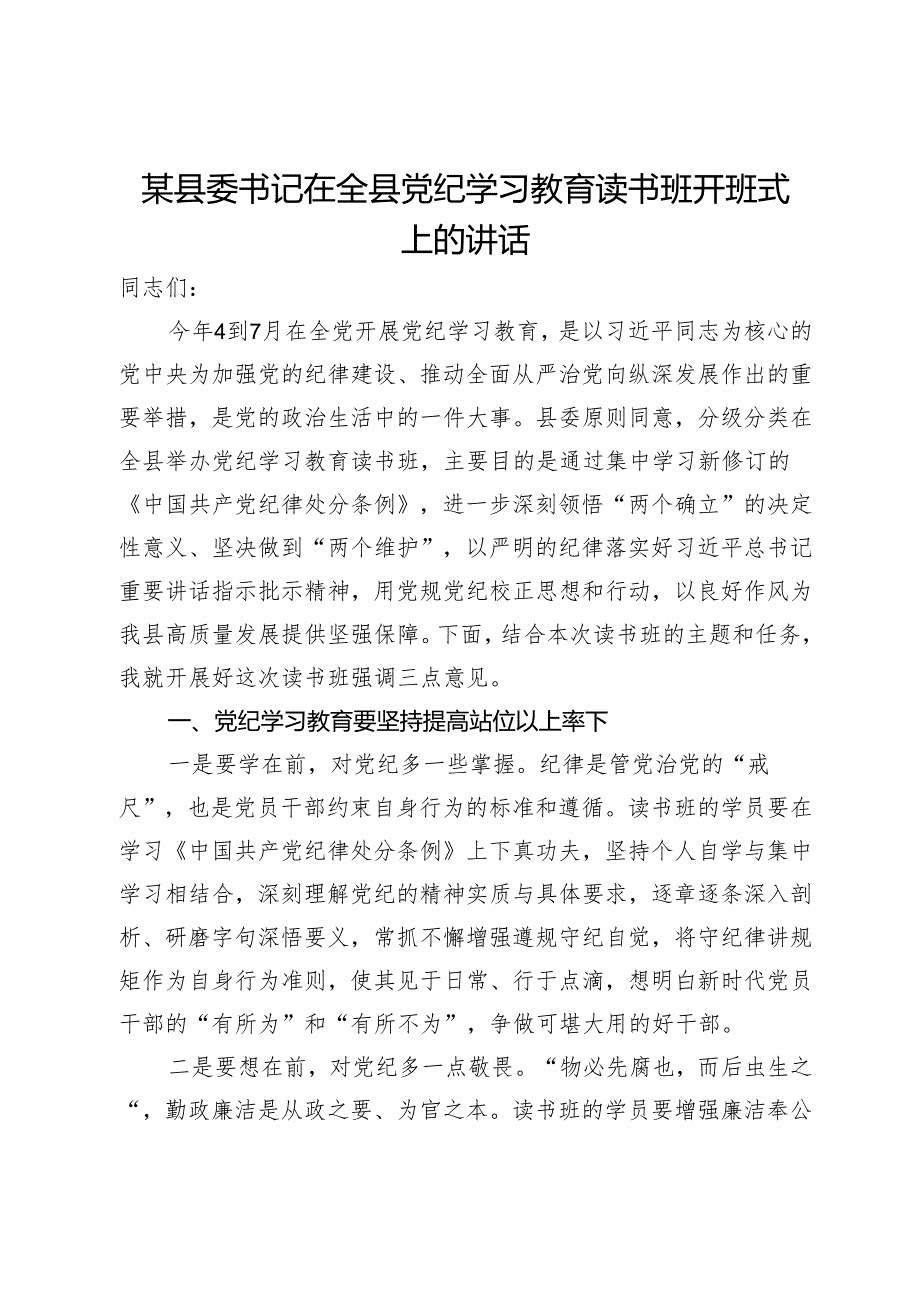 某县委书记在全县党纪学习教育读书班开班式上的讲话

同志们：

今年4到7月在全党开展党纪学习教育，是以习近平同志为核心的党中央为加强党的纪律建设、推动全面从严治党向纵深发展作出的重要举措，是党的政治生活中的一件大事。县委原则同意，分级分类在全县举办党纪学习教育读书班，主要目的是通过集中学习新修订的《中国共产党纪律处分条例》，进一步深刻领悟“两个确立”的决定性意义、坚决做到“两个维护”，以严明的纪律落实好习近平总书记重要讲话指示批示精神，用党规党纪校正思想和行动，以良好作风为我县高质量发展提供坚强保障。下面，结合本次读书班的主题和任务，我就开展好这次读书班强调三点意见。

一、党纪学习教育要坚持提高站位以上率下

一是要学在前，对党纪多一些掌握。纪律是管党治党的“戒尺”，也是党员干部约束自身行为的标准和遵循。读书班的学员要在学习《中国共产党纪律处分条例》上下真功夫，坚持个人自学与集中学习相结合，深刻理解党纪的精神实质与具体要求，逐章逐条深入剖析、研磨字句深悟要义，常抓不懈增强遵规守纪自觉，将守纪律讲规矩作为自身行为准则，使其见于日常、行于点滴，想明白新时代党员干部的“有所为”和“有所不为”，争做可堪大用的好干部。

二是要想在前，对党纪多一点敬畏。“物必先腐也，而后虫生之“，勤政廉洁是从政之要、为官之本。读书班的学员要增强廉洁奉公